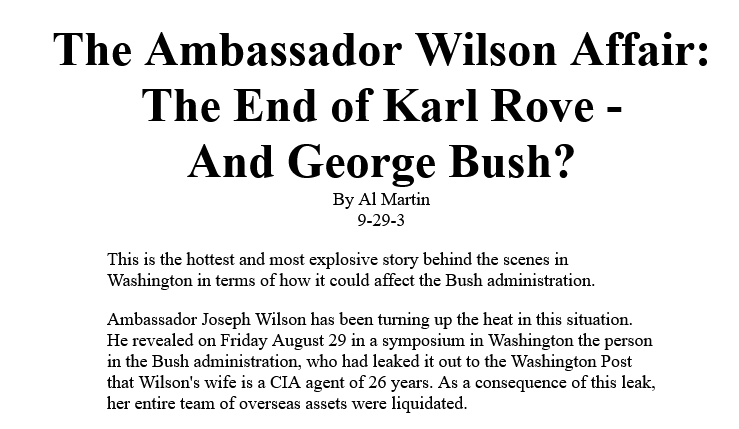 The Ambassador Wilson Affair: The End of Karl Rove - And George Bush?

By Al Martin
9-29-3

This is the hottest and most explosive story behind the scenes in Washington in terms of how it could affect the Bush administration.

Ambassador Joseph Wilson has been turning up the heat in this situation. He revealed on Friday August 29 in a symposium in Washington the person in the Bush administration, who had leaked it out to the Washington Post that Wilson's wife is a CIA agent of 26 years. As a consequence of this leak, her entire team of overseas assets were liquidated.